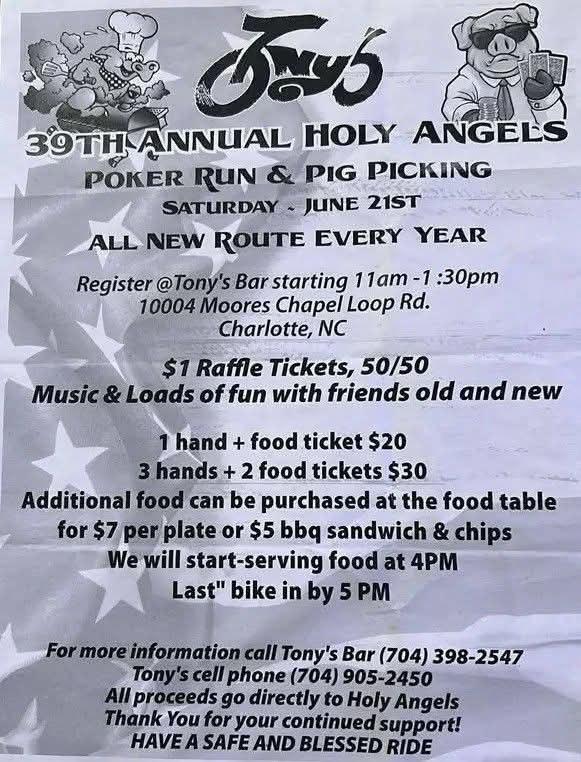 Tony's

39TH ANNUAL HOLY ANGELS
POKER RUN & PIG PICKING
SATURDAY - JUNE 21ST
ALL NEW ROUTE EVERY YEAR

Register @Tony's Bar starting 11am -1 :30pm
10004 Moores Chapel Loop Rd.
Charlotte, NC

$1 Raffle Tickets, 50/50
Music & Loads of fun with friends old and new

1 hand + food ticket $20
3 hands + 2 food tickets $30
Additional food can be purchased at the food table for $7 per plate or $5 bbq sandwich & chips
We will start-serving food at 4PM
Last" bike in by 5 PM

For more information call Tony's Bar (704) 398-2547
Tony's cell phone (704) 905-2450
All proceeds go directly to Holy Angels
Thank You for your continued support!
HAVE A SAFE AND BLESSED RIDE